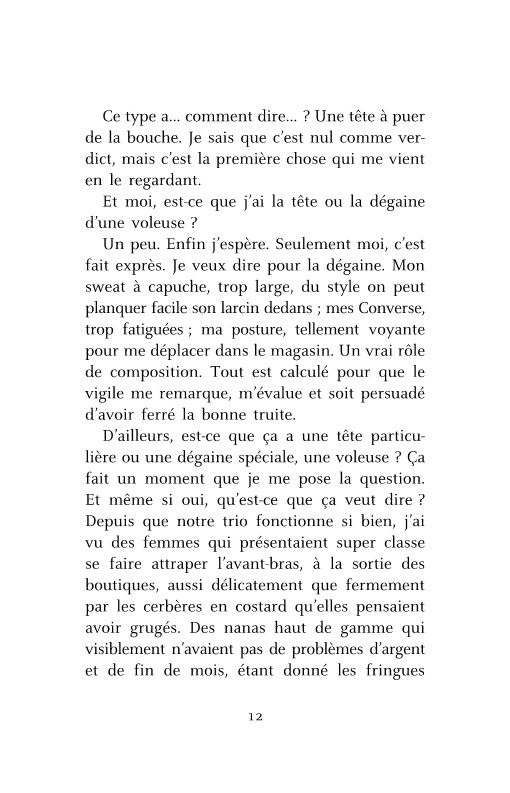 Ce type a... comment dire... ? Une tête à puer de la bouche. Je sais que c'est nul comme verdict, mais c'est la première chose qui me vient en le regardant.

Et moi, est-ce que j'ai la tête ou la dégaine d'une voleuse ?

Un peu. Enfin j'espère. Seulement moi, c'est fait exprès. Je veux dire pour la dégaine. Mon sweat à capuche, trop large, du style on peut planquer facile son larcin dedans ; mes Converse, trop fatiguées ; ma posture, tellement voyante pour me déplacer dans le magasin. Un vrai rôle de composition. Tout est calculé pour que le vigile me remarque, m'évalue et soit persuadé d'avoir ferré la bonne truite.

D'ailleurs, est-ce que ça a une tête particulière ou une dégaine spéciale, une voleuse ? Ça fait un moment que je me pose la question. Et même si oui, qu'est-ce que ça veut dire ? Depuis que notre trio fonctionne si bien, j'ai vu des femmes qui présentaient super classe se faire attraper l'avant-bras, à la sortie des boutiques, aussi délicatement que fermement par les cerbères en costard qu'elles pensaient avoir grugés. Des nanas haut de gamme qui visiblement n'avaient pas de problèmes d'argent et de fin de mois, étant donné les fringues

12